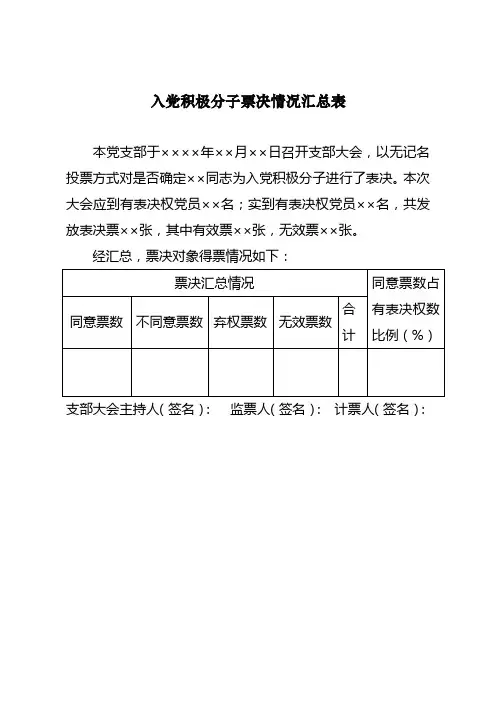 入党积极分子票决情况汇总表

本党支部于××××年××月××日召开支部大会，以无记名投票方式对是否确定××同志为入党积极分子进行了表决。本次大会应到有表决权党员××名；实到有表决权党员××名，共发放表决票××张，其中有效票××张，无效票××张。

经汇总，票决对象得票情况如下：

| 票决汇总情况 | | | | | 同意票数占有表决权数比例（%） |
|---|---|---|---|---|---|
| 同意票数 | 不同意票数 | 弃权票数 | 无效票数 | 合计 | |
| | | | | | |

支部大会主持人（签名）： 监票人（签名）： 计票人（签名）：